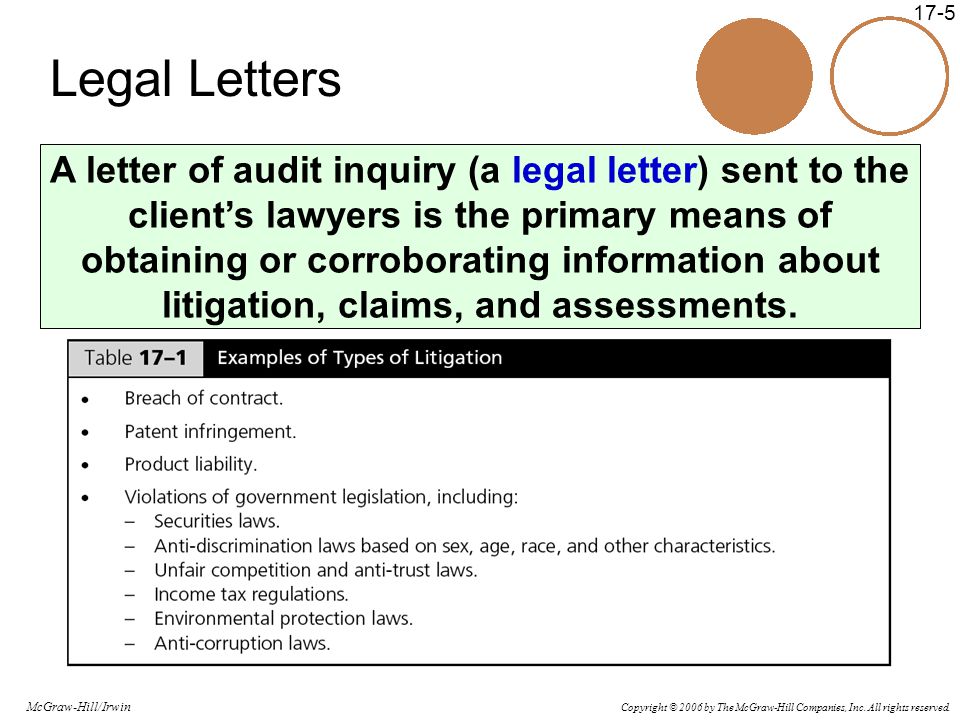 17-5

Legal Letters

A letter of audit inquiry (a legal letter) sent to the client's lawyers is the primary means of obtaining or corroborating information about litigation, claims, and assessments.

Table 17–1 Examples of Types of Litigation

• Breach of contract.
• Patent infringement.
• Product liability.
• Violations of government legislation, including:
– Securities laws.
– Anti-discrimination laws based on sex, age, race, and other characteristics.
– Unfair competition and anti-trust laws.
– Income tax regulations.
– Environmental protection laws.
– Anti-corruption laws.

McGraw-Hill/Irwin

Copyright © 2006 by The McGraw-Hill Companies, Inc. All rights reserved.